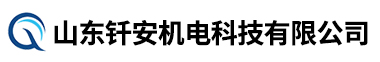 山东钎安机电科技有限公司